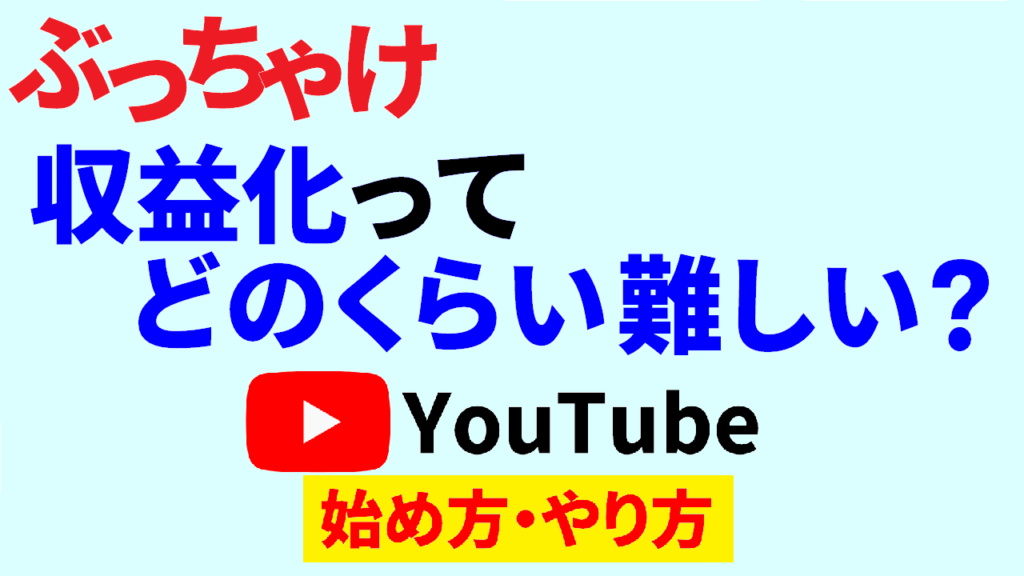 ぶっちゃけ

収益化って
どのくらい難しい？

YouTube

始め方・やり方